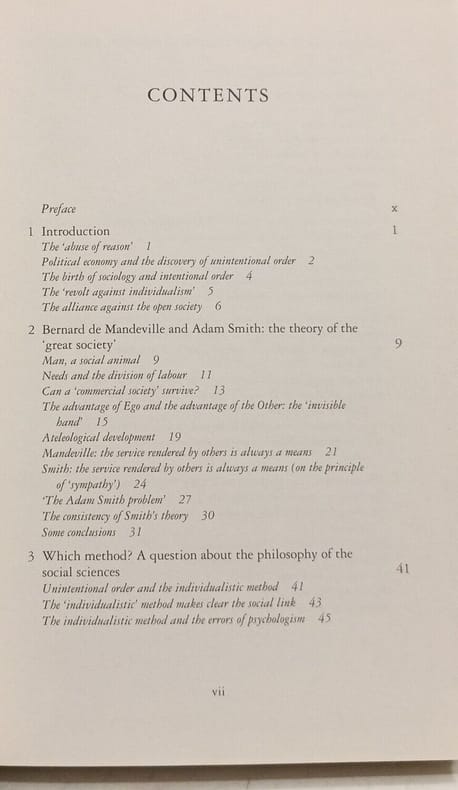 CONTENTS

Preface x

1 Introduction 1
The 'abuse of reason' 1
Political economy and the discovery of unintentional order 2
The birth of sociology and intentional order 4
The 'revolt against individualism' 5
The alliance against the open society 6

2 Bernard de Mandeville and Adam Smith: the theory of the 'great society' 9
Man, a social animal 9
Needs and the division of labour 11
Can a 'commercial society' survive? 13
The advantage of Ego and the advantage of the Other: the 'invisible hand' 15
Ateleological development 19
Mandeville: the service rendered by others is always a means 21
Smith: the service rendered by others is always a means (on the principle of 'sympathy') 24
'The Adam Smith problem' 27
The consistency of Smith's theory 30
Some conclusions 31

3 Which method? A question about the philosophy of the social sciences 41
Unintentional order and the individualistic method 41
The 'individualistic' method makes clear the social link 43
The individualistic method and the errors of psychologism 45

vii